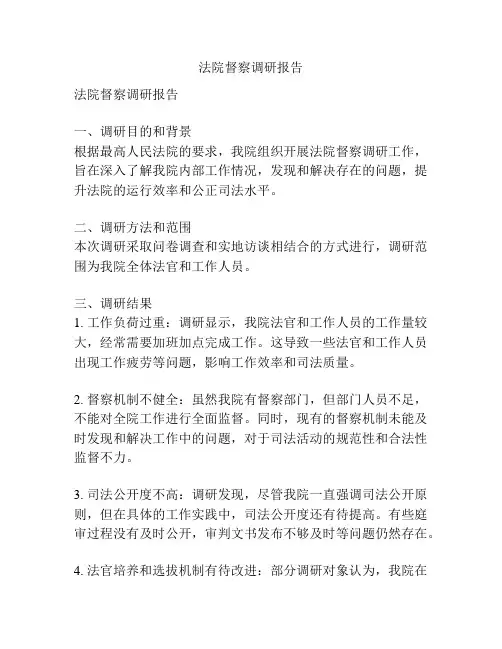 法院督察调研报告

法院督察调研报告

一、调研目的和背景
根据最高人民法院的要求，我院组织开展法院督察调研工作，旨在深入了解我院内部工作情况，发现和解决存在的问题，提升法院的运行效率和公正司法水平。

二、调研方法和范围
本次调研采取问卷调查和实地访谈相结合的方式进行，调研范围为我院全体法官和工作人员。

三、调研结果
1. 工作负荷过重：调研显示，我院法官和工作人员的工作量较大，经常需要加班加点完成工作。这导致一些法官和工作人员出现工作疲劳等问题，影响工作效率和司法质量。

2. 督察机制不健全：虽然我院有督察部门，但部门人员不足，不能对全院工作进行全面监督。同时，现有的督察机制未能及时发现和解决工作中的问题，对于司法活动的规范性和合法性监督不力。

3. 司法公开度不高：调研发现，尽管我院一直强调司法公开原则，但在具体的工作实践中，司法公开度还有待提高。有些庭审过程没有及时公开，审判文书发布不够及时等问题仍然存在。

4. 法官培养和选拔机制有待改进：部分调研对象认为，我院在